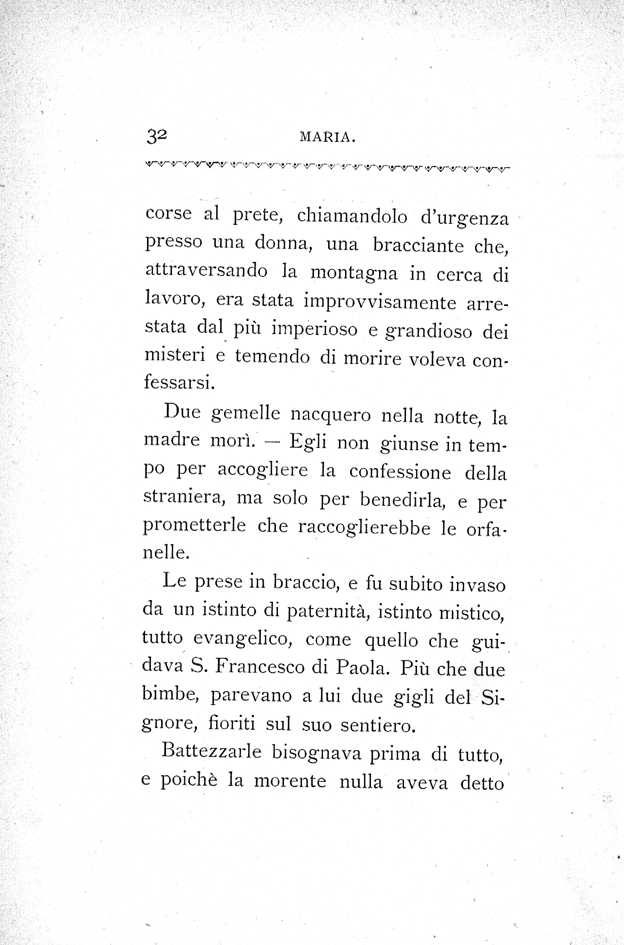 32 MARIA.

corse al prete, chiamandolo d'urgenza presso una donna, una bracciante che, attraversando la montagna in cerca di lavoro, era stata improvvisamente arrestata dal più imperioso e grandioso dei misteri e temendo di morire voleva confessarsi.

Due gemelle nacquero nella notte, la madre morì. — Egli non giunse in tempo per accogliere la confessione della straniera, ma solo per benedirla, e per prometterle che raccoglierebbe le orfanelle.

Le prese in braccio, e fu subito invaso da un istinto di paternità, istinto mistico, tutto evangelico, come quello che guidava S. Francesco di Paola. Più che due bimbe, parevano a lui due gigli del Signore, fioriti sul suo sentiero.

Battezzarle bisognava prima di tutto, e poichè la morente nulla aveva detto